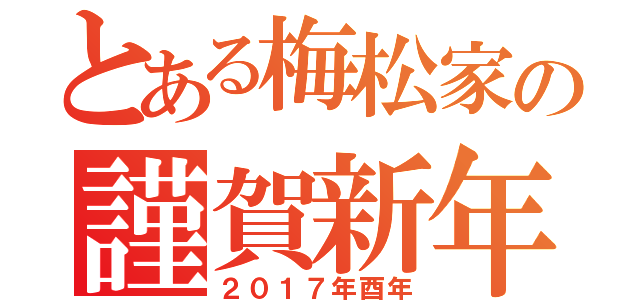 とある梅松家の
謹賀新年
２０１７年酉年